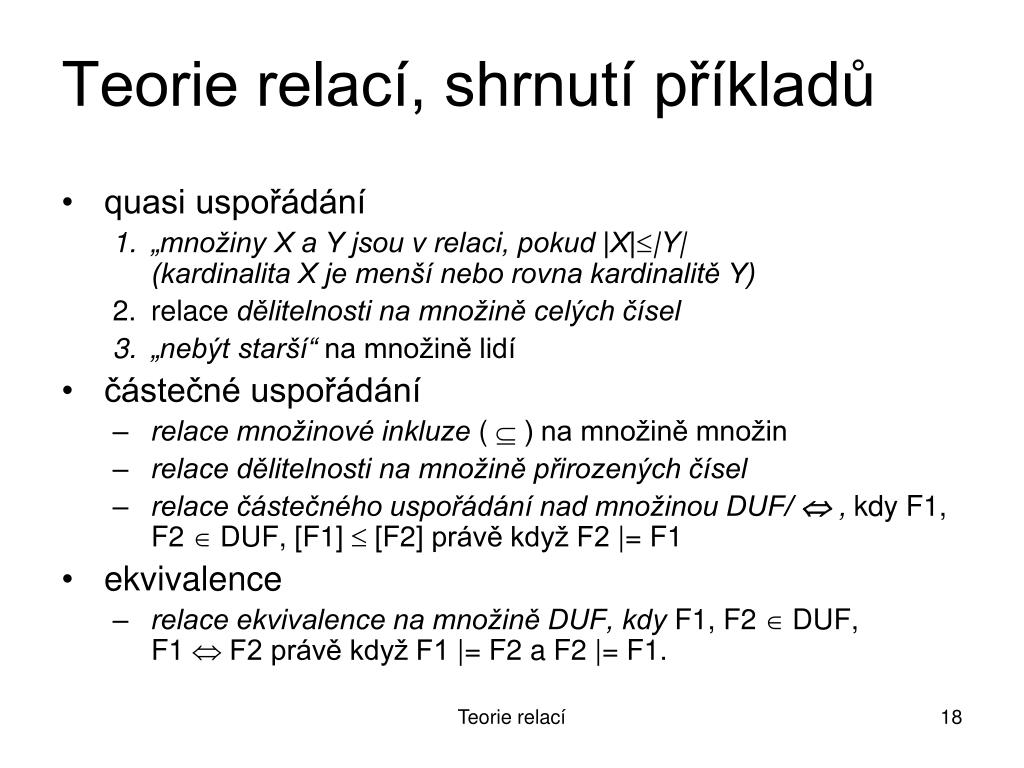 Teorie relací, shrnutí příkladů

• quasi uspořádání
1. „množiny X a Y jsou v relaci, pokud $|X| \leq |Y|$ (kardinalita X je menší nebo rovna kardinalitě Y)
2. relace dělitelnosti na množině celých čísel
3. „nebýt starší“ na množině lidí

• částečné uspořádání
– relace množinové inkluze ( $\subseteq$ ) na množině množin
– relace dělitelnosti na množině přirozených čísel
– relace částečného uspořádání nad množinou DUF/ $\Leftrightarrow$ , kdy F1, F2 $\in$ DUF, [F1] $\leq$ [F2] právě když F2 |= F1

• ekvivalence
– relace ekvivalence na množině DUF, kdy F1, F2 $\in$ DUF, F1 $\Leftrightarrow$ F2 právě když F1 |= F2 a F2 |= F1.

Teorie relací

18